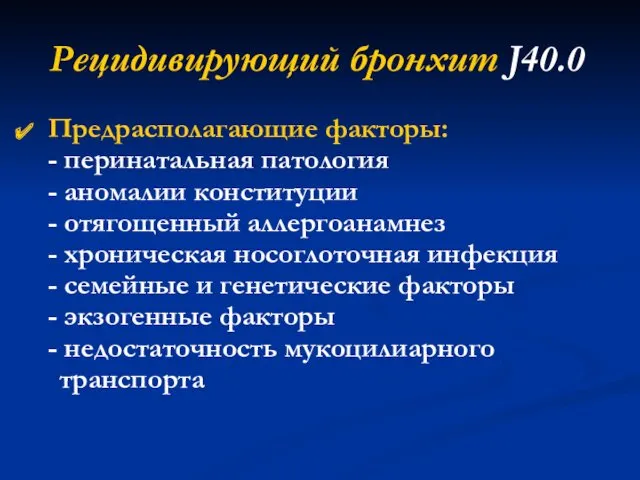 Рецидивирующий бронхит J40.0

✔ Предрасполагающие факторы:
- перинатальная патология
- аномалии конституции
- отягощенный аллергоанамнез
- хроническая носоглоточная инфекция
- семейные и генетические факторы
- экзогенные факторы
- недостаточность мукоцилиарного транспорта